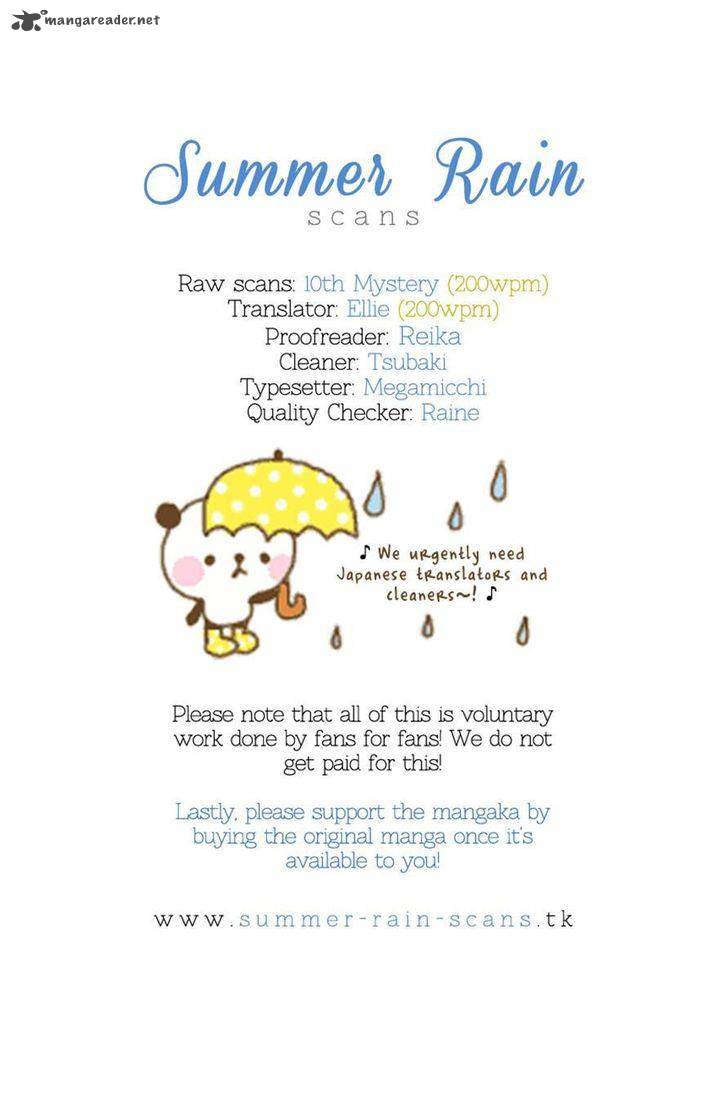 mangareader.net

Summer Rain
scans

Raw scans: 10th Mystery (200wpm)
Translator: Ellie (200wpm)
Proofreader: Reika
Cleaner: Tsubaki
Typesetter: Megamicchi
Quality Checker: Raine

♪ We urgently need Japanese translators and cleaners~! ♪

Please note that all of this is voluntary work done by fans for fans! We do not get paid for this!

Lastly, please support the mangaka by buying the original manga once it's available to you!

www.summer-rain-scans.tk